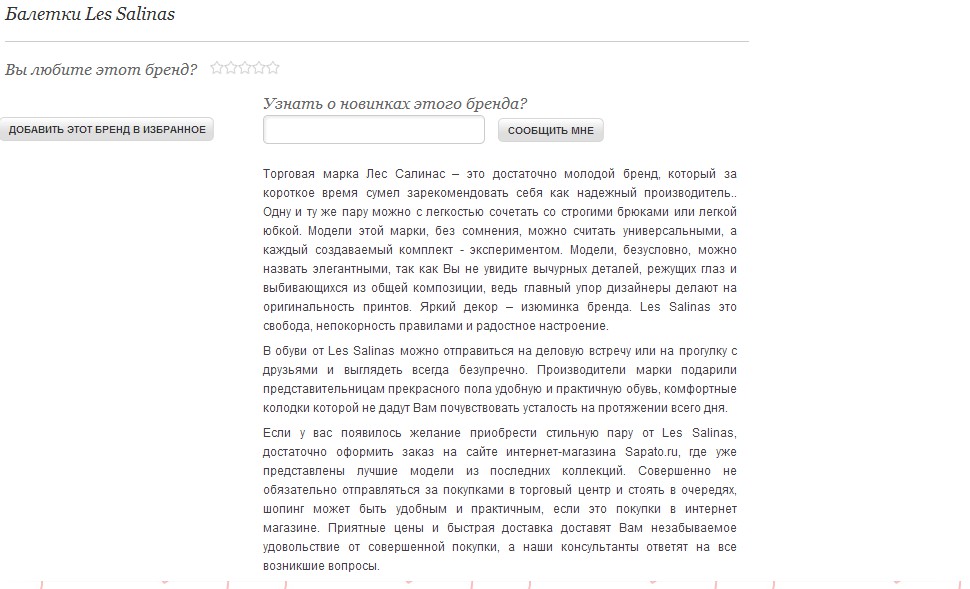 Балетки Les Salinas

Вы любите этот бренд?

ДОБАВИТЬ ЭТОТ БРЕНД В ИЗБРАННОЕ

Узнать о новинках этого бренда?

СООБЩИТЬ МНЕ

Торговая марка Лес Салинас – это достаточно молодой бренд, который за короткое время сумел зарекомендовать себя как надежный производитель.. Одну и ту же пару можно с легкостью сочетать со строгими брюками или легкой юбкой. Модели этой марки, без сомнения, можно считать универсальными, а каждый создаваемый комплект - экспериментом. Модели, безусловно, можно назвать элегантными, так как Вы не увидите вычурных деталей, режущих глаз и выбивающихся из общей композиции, ведь главный упор дизайнеры делают на оригинальность принтов. Яркий декор – изюминка бренда. Les Salinas это свобода, непокорность правилами и радостное настроение.

В обуви от Les Salinas можно отправиться на деловую встречу или на прогулку с друзьями и выглядеть всегда безупречно. Производители марки подарили представительницам прекрасного пола удобную и практичную обувь, комфортные колодки которой не дадут Вам почувствовать усталость на протяжении всего дня.

Если у вас появилось желание приобрести стильную пару от Les Salinas, достаточно оформить заказ на сайте интернет-магазина Sapato.ru, где уже представлены лучшие модели из последних коллекций. Совершенно не обязательно отправляться за покупками в торговый центр и стоять в очередях, шопинг может быть удобным и практичным, если это покупки в интернет магазине. Приятные цены и быстрая доставка доставят Вам незабываемое удовольствие от совершенной покупки, а наши консультанты ответят на все возникшие вопросы.